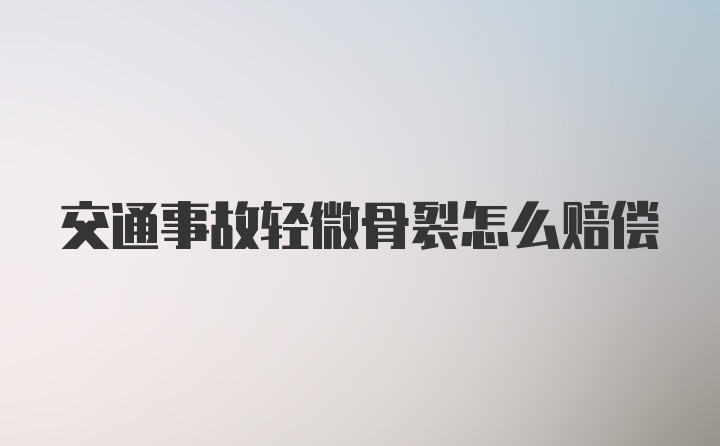 交通事故轻微骨裂怎么赔偿